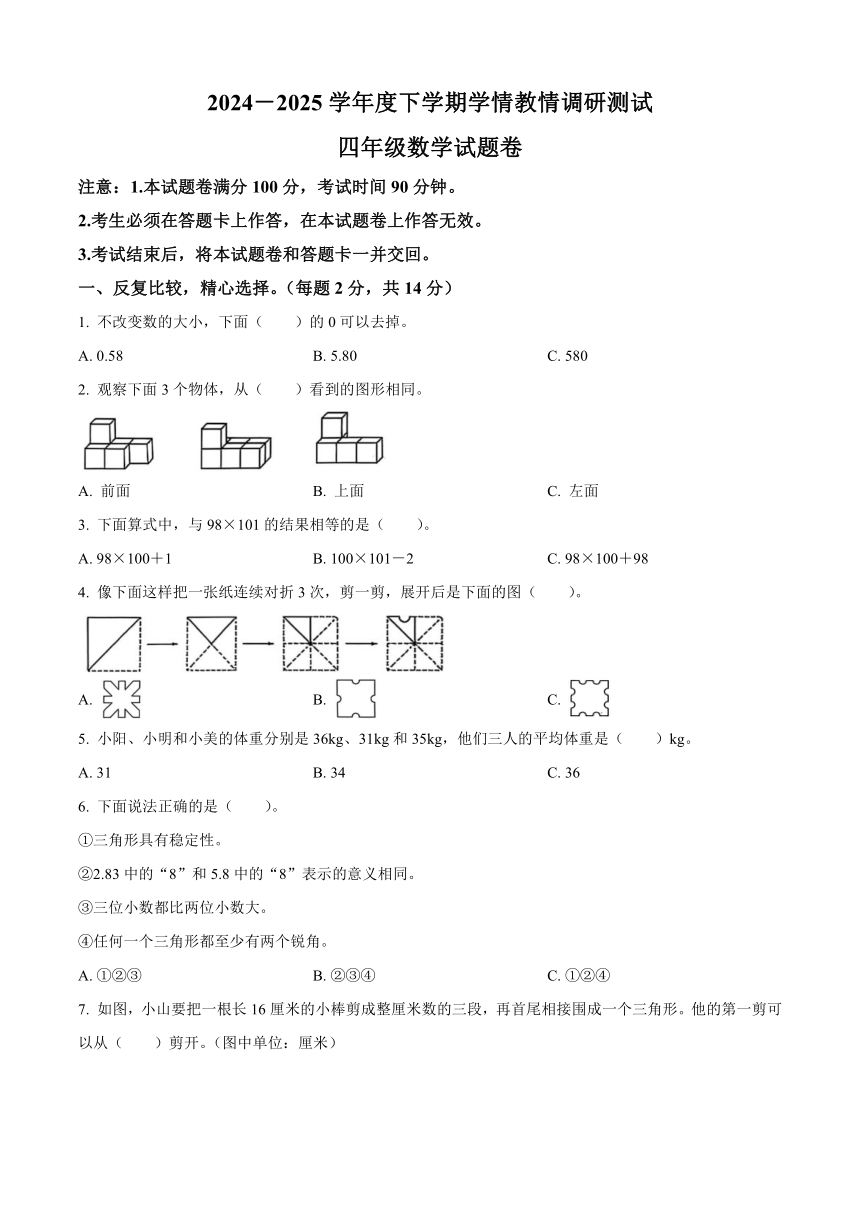 2024－2025 学年度下学期学情教情调研测试

四年级数学试题卷

注意：1.本试题卷满分 100 分，考试时间 90 分钟。

2.考生必须在答题卡上作答，在本试题卷上作答无效。

3.考试结束后，将本试题卷和答题卡一并交回。

一、反复比较，精心选择。（每题 2 分，共 14 分）

1. 不改变数的大小，下面（　　）的 0 可以去掉。

A. 0.58　　B. 5.80　　C. 580

2. 观察下面 3 个物体，从（　　）看到的图形相同。

A. 前面　　B. 上面　　C. 左面

3. 下面算式中，与 98×101 的结果相等的是（　　）。

A. 98×100＋1　　B. 100×101－2　　C. 98×100＋98

4. 像下面这样把一张纸连续对折 3 次，剪一剪，展开后是下面的图（　　）。

A.　　B.　　C.

5. 小阳、小明和小美的体重分别是 36kg、31kg 和 35kg，他们三人的平均体重是（　　）kg。

A. 31　　B. 34　　C. 36

6. 下面说法正确的是（　　）。

①三角形具有稳定性。

②2.83 中的“8”和 5.8 中的“8”表示的意义相同。

③三位小数都比两位小数大。

④任何一个三角形都至少有两个锐角。

A. ①②③　　B. ②③④　　C. ①②④

7. 如图，小山要把一根长 16 厘米的小棒剪成整厘米数的三段，再首尾相接围成一个三角形。他的第一剪可以从（　　）剪开。（图中单位：厘米）